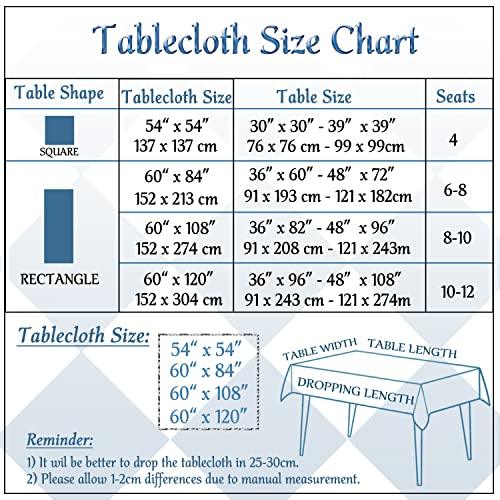 Tablecloth Size Chart

| Table Shape | Tablecloth Size | Table Size | Seats |
|---|---|---|---|
| SQUARE | 54" x 54" 137 x 137 cm | 30" x 30" - 39" x 39" 76 x 76 cm - 99 x 99cm | 4 |
| RECTANGLE | 60" x 84" 152 x 213 cm | 36" x 60" - 48" x 72" 91 x 193 cm - 121 x 182cm | 6-8 |
| | 60" x 108" 152 x 274 cm | 36" x 82" - 48" x 96" 91 x 208 cm - 121 x 243m | 8-10 |
| | 60" x 120" 152 x 304 cm | 36" x 96" - 48" x 108" 91 x 243 cm - 121 x 274m | 10-12 |

Tablecloth Size:

54" x 54"
60" x 84"
60" x 108"
60" x 120"

TABLE WIDTH TABLE LENGTH
DROPPING LENGTH

Reminder:
1) It wil be better to drop the tablecloth in 25-30cm.
2) Please allow 1-2cm differences due to manual measurement.